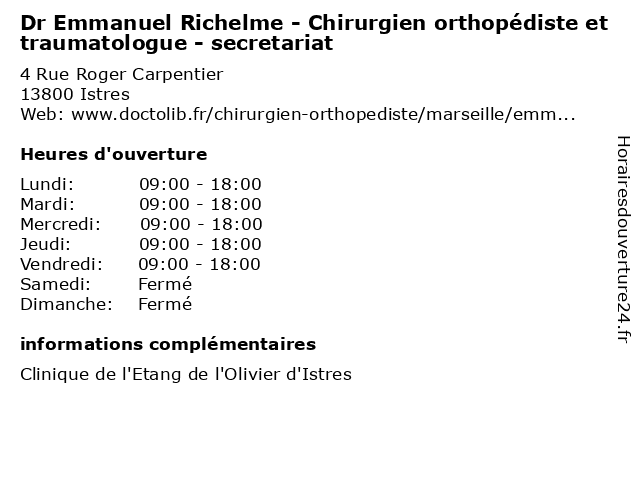 Dr Emmanuel Richelme - Chirurgien orthopédiste et traumatologue - secretariat

4 Rue Roger Carpentier
13800 Istres
Web: www.doctolib.fr/chirurgien-orthopediste/marseille/emm...

Heures d'ouverture

| | |
|---|---|
| Lundi: | 09:00 - 18:00 |
| Mardi: | 09:00 - 18:00 |
| Mercredi: | 09:00 - 18:00 |
| Jeudi: | 09:00 - 18:00 |
| Vendredi: | 09:00 - 18:00 |
| Samedi: | Fermé |
| Dimanche: | Fermé |

informations complémentaires

Clinique de l'Etang de l'Olivier d'Istres

Horairesdouverture24.fr